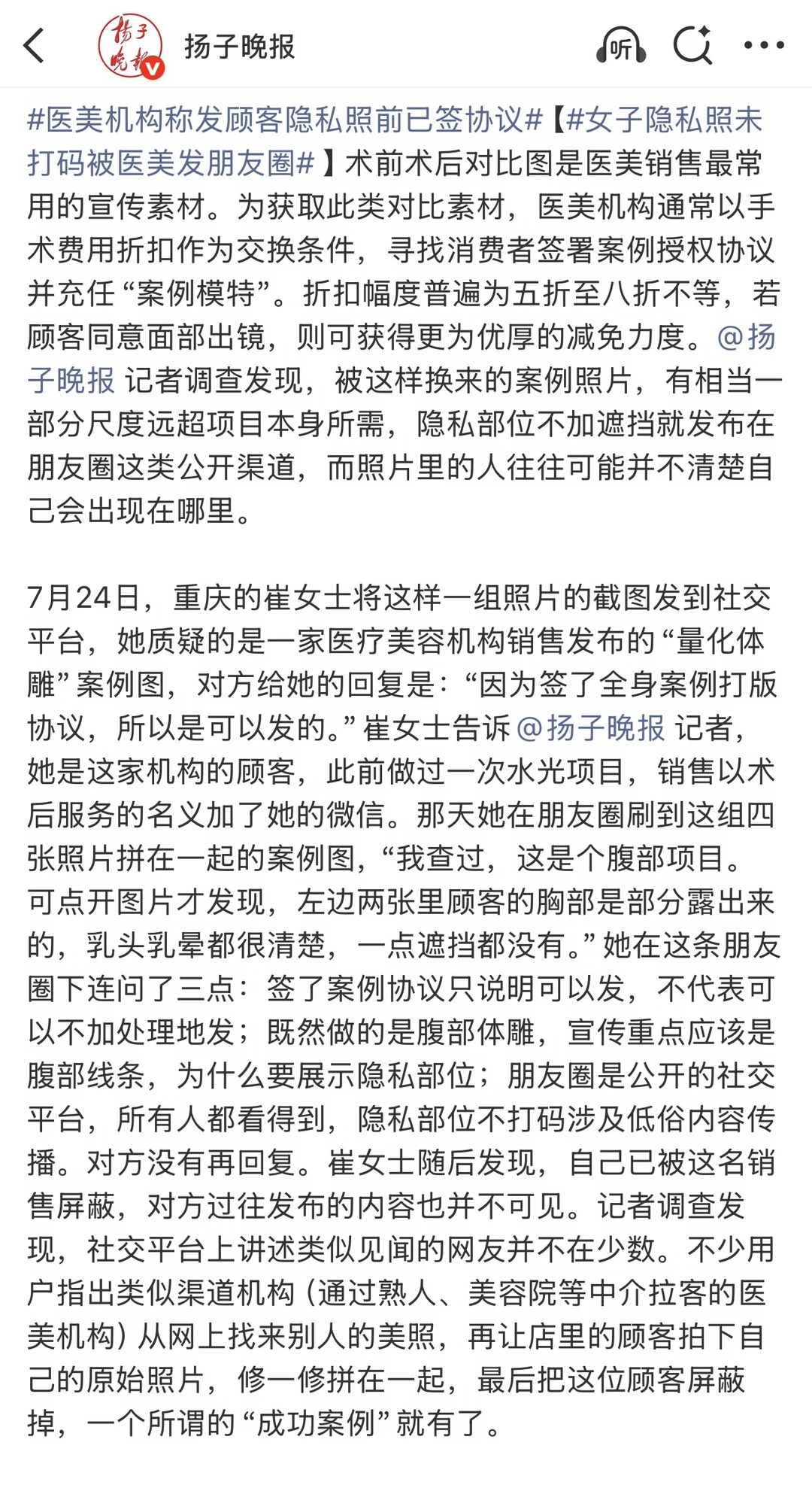 扬子晚报

听

#医美机构称发顾客隐私照前已签协议#【#女子隐私照未打码被医美发朋友圈#】术前术后对比图是医美销售最常用的宣传素材。为获取此类对比素材，医美机构通常以手术费用折扣作为交换条件，寻找消费者签署案例授权协议并充任“案例模特”。折扣幅度普遍为五折至八折不等，若顾客同意面部出镜，则可获得更为优厚的减免力度。@扬子晚报 记者调查发现，被这样换来的案例照片，有相当一部分尺度远超项目本身所需，隐私部位不加遮挡就发布在朋友圈这类公开渠道，而照片里的人往往可能并不清楚自己会出现在哪里。

7月24日，重庆的崔女士将这样一组照片的截图发到社交平台，她质疑的是一家医疗美容机构销售发布的“量化体雕”案例图，对方给她的回复是：“因为签了全身案例打版协议，所以是可以发的。”崔女士告诉@扬子晚报 记者，她是这家机构的顾客，此前做过一次水光项目，销售以术后服务的名义加了她的微信。那天她在朋友圈刷到这组四张照片拼在一起的案例图，“我查过，这是个腹部项目。可点开图片才发现，左边两张里顾客的胸部是部分露出来的，乳头乳晕都很清楚，一点遮挡都没有。”她在这条朋友圈下连问了三点：签了案例协议只说明可以发，不代表可以不加处理地发；既然做的是腹部体雕，宣传重点应该是腹部线条，为什么要展示隐私部位；朋友圈是公开的社交平台，所有人都看得到，隐私部位不打码涉及低俗内容传播。对方没有再回复。崔女士随后发现，自己已被这名销售屏蔽，对方过往发布的内容也并不可见。记者调查发现，社交平台上讲述类似见闻的网友并不在少数。不少用户指出类似渠道机构（通过熟人、美容院等中介拉客的医美机构）从网上找来别人的美照，再让店里的顾客拍下自己的原始照片，修一修拼在一起，最后把这位顾客屏蔽掉，一个所谓的“成功案例”就有了。